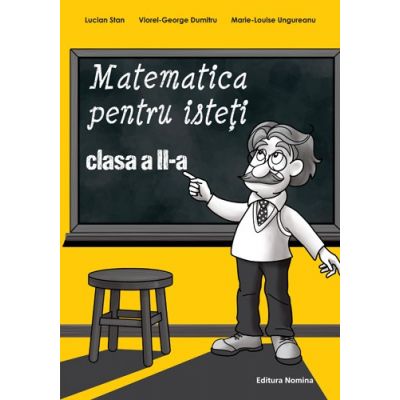 Lucian Stan Viorel-George Dumitru Marie-Louise Ungureanu

Matematica pentru isteți

clasa a II-a

Editura Nomina